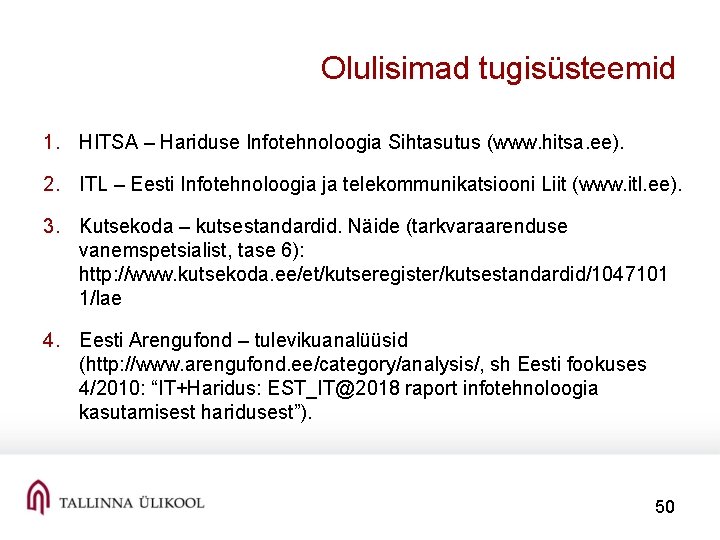 Olulisimad tugisüsteemid

1. HITSA – Hariduse Infotehnoloogia Sihtasutus (www.hitsa.ee).

2. ITL – Eesti Infotehnoloogia ja telekommunikatsiooni Liit (www.itl.ee).

3. Kutsekoda – kutsestandardid. Näide (tarkvaraarenduse vanemspetsialist, tase 6): http://www.kutsekoda.ee/et/kutseregister/kutsestandardid/10471011/lae

4. Eesti Arengufond – tulevikuanalüüsid (http://www.arengufond.ee/category/analysis/, sh Eesti fookuses 4/2010: “IT+Haridus: EST_IT@2018 raport infotehnoloogia kasutamisest haridusest”).

TALLINNA ÜLIKOOL

50